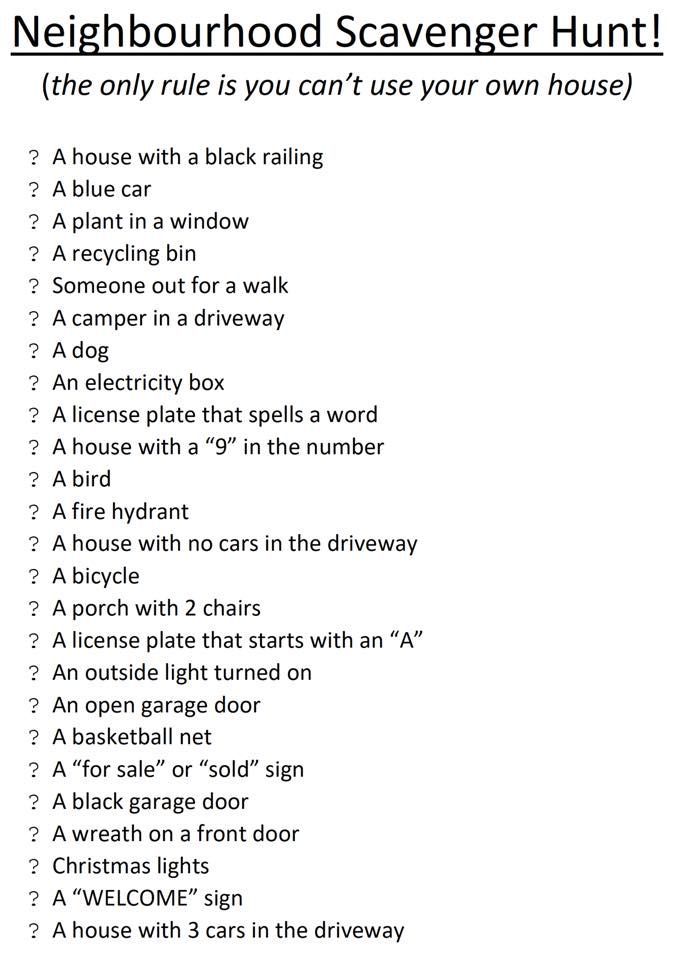 Neighbourhood Scavenger Hunt!

(the only rule is you can't use your own house)

? A house with a black railing
? A blue car
? A plant in a window
? A recycling bin
? Someone out for a walk
? A camper in a driveway
? A dog
? An electricity box
? A license plate that spells a word
? A house with a "9" in the number
? A bird
? A fire hydrant
? A house with no cars in the driveway
? A bicycle
? A porch with 2 chairs
? A license plate that starts with an "A"
? An outside light turned on
? An open garage door
? A basketball net
? A "for sale" or "sold" sign
? A black garage door
? A wreath on a front door
? Christmas lights
? A "WELCOME" sign
? A house with 3 cars in the driveway